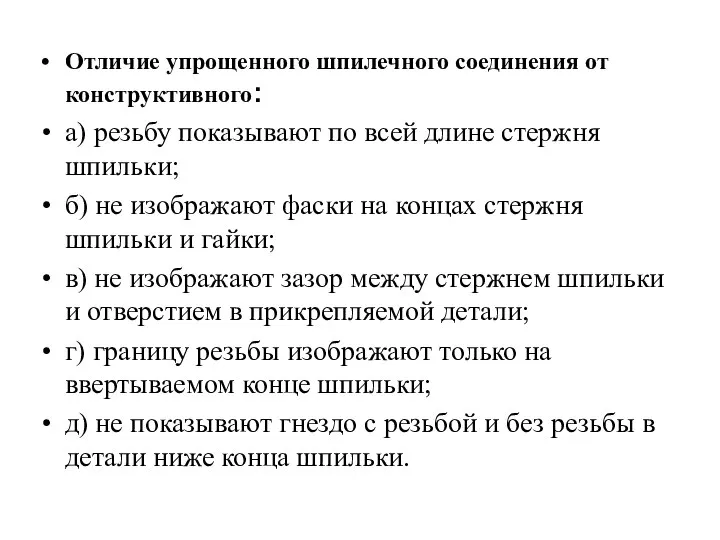 • Отличие упрощенного шпилечного соединения от конструктивного:

• а) резьбу показывают по всей длине стержня шпильки;

• б) не изображают фаски на концах стержня шпильки и гайки;

• в) не изображают зазор между стержнем шпильки и отверстием в прикрепляемой детали;

• г) границу резьбы изображают только на ввертываемом конце шпильки;

• д) не показывают гнездо с резьбой и без резьбы в детали ниже конца шпильки.